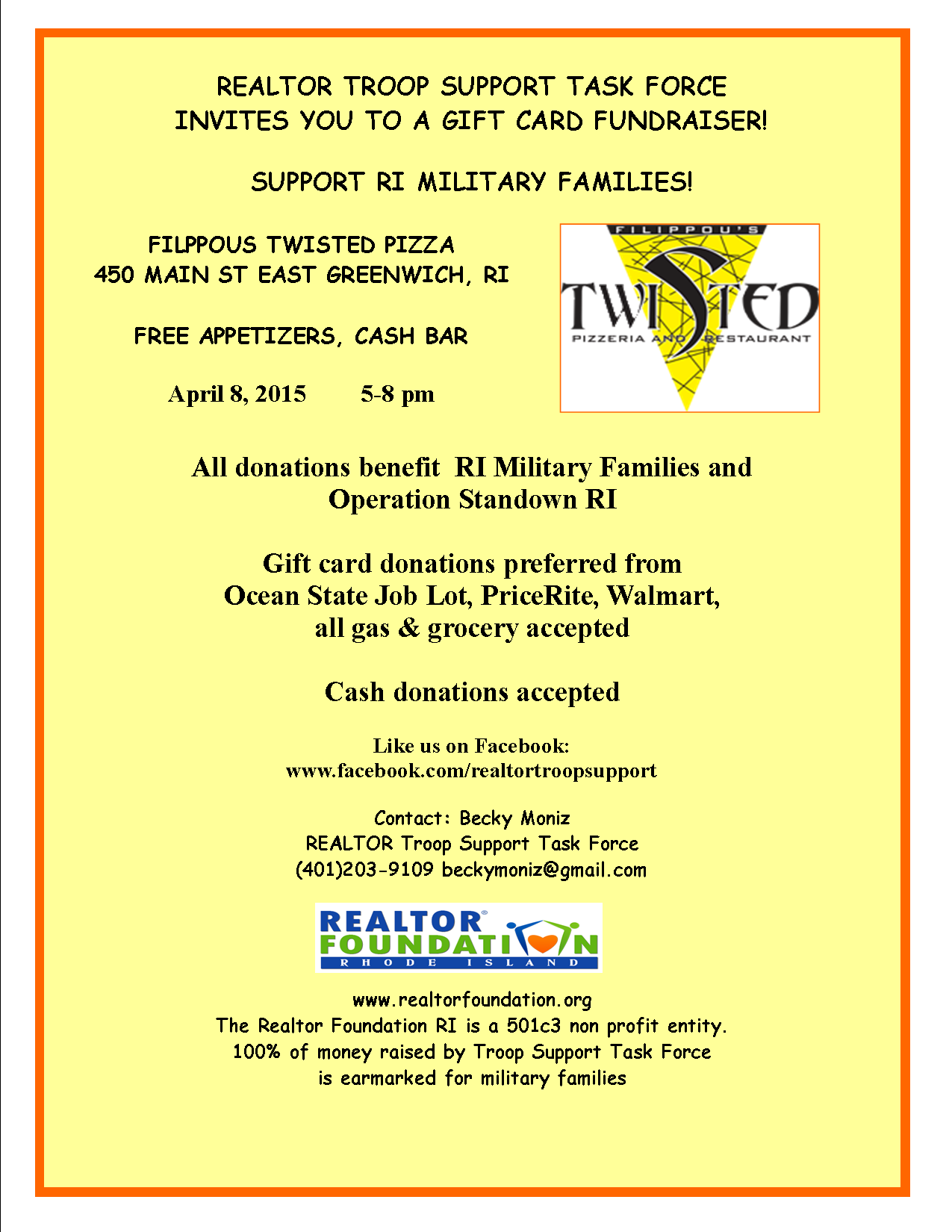 REALTOR TROOP SUPPORT TASK FORCE
INVITES YOU TO A GIFT CARD FUNDRAISER!

SUPPORT RI MILITARY FAMILIES!

FILPPOUS TWISTED PIZZA
450 MAIN ST EAST GREENWICH, RI

FREE APPETIZERS, CASH BAR

April 8, 2015 5-8 pm

FILIPPOU'S
TWISTED
PIZZERIA AND RESTAURANT

All donations benefit RI Military Families and Operation Standown RI

Gift card donations preferred from
Ocean State Job Lot, PriceRite, Walmart,
all gas & grocery accepted

Cash donations accepted

Like us on Facebook:
www.facebook.com/realtortroopsupport

Contact: Becky Moniz
REALTOR Troop Support Task Force
(401)203-9109 beckymoniz@gmail.com

REALTOR® FOUNDATION
RHODE ISLAND

www.realtorfoundation.org
The Realtor Foundation RI is a 501c3 non profit entity.
100% of money raised by Troop Support Task Force
is earmarked for military families